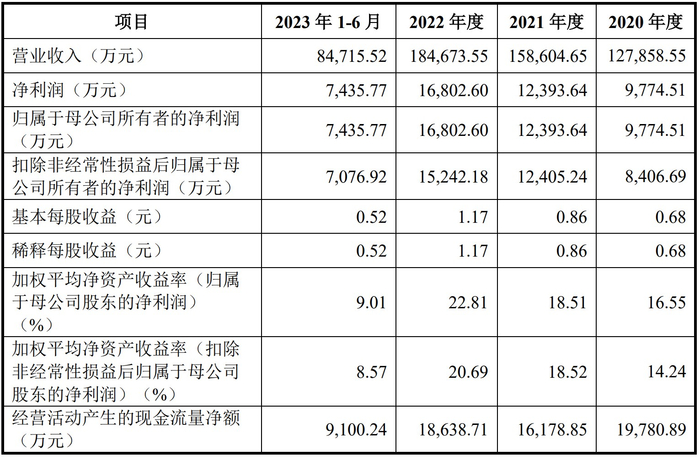 | 项目 | 2023年1-6月 | 2022年度 | 2021年度 | 2020年度 |
|---|---|---|---|---|
| 营业收入（万元） | 84,715.52 | 184,673.55 | 158,604.65 | 127,858.55 |
| 净利润（万元） | 7,435.77 | 16,802.60 | 12,393.64 | 9,774.51 |
| 归属于母公司所有者的净利润（万元） | 7,435.77 | 16,802.60 | 12,393.64 | 9,774.51 |
| 扣除非经常性损益后归属于母公司所有者的净利润（万元） | 7,076.92 | 15,242.18 | 12,405.24 | 8,406.69 |
| 基本每股收益（元） | 0.52 | 1.17 | 0.86 | 0.68 |
| 稀释每股收益（元） | 0.52 | 1.17 | 0.86 | 0.68 |
| 加权平均净资产收益率（归属于母公司股东的净利润）（%） | 9.01 | 22.81 | 18.51 | 16.55 |
| 加权平均净资产收益率（扣除非经常性损益后归属于母公司股东的净利润）（%） | 8.57 | 20.69 | 18.52 | 14.24 |
| 经营活动产生的现金流量净额（万元） | 9,100.24 | 18,638.71 | 16,178.85 | 19,780.89 |